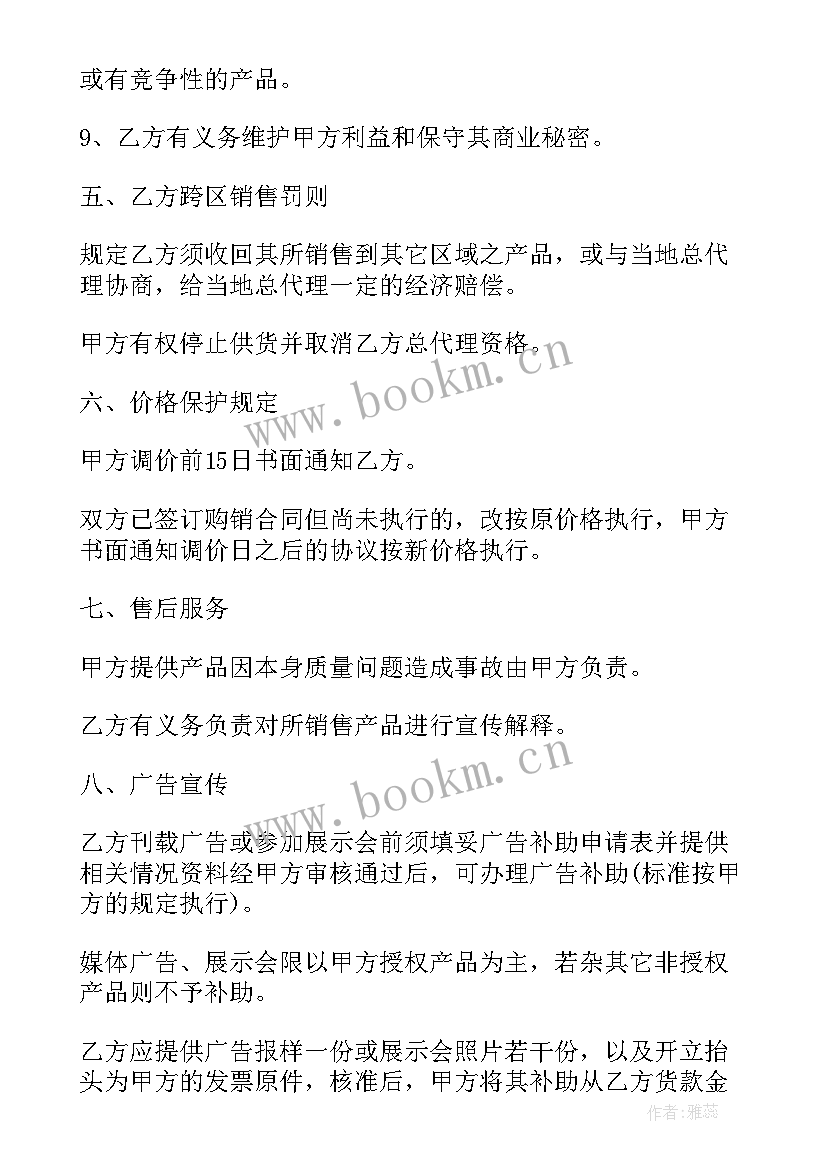 或有竞争性的产品。

9、乙方有义务维护甲方利益和保守其商业秘密。

五、乙方跨区销售罚则

规定乙方须收回其所销售到其它区域之产品，或与当地总代理协商，给当地总代理一定的经济赔偿。

甲方有权停止供货并取消乙方总代理资格。

六、价格保护规定

甲方调价前15日书面通知乙方。

双方已签订购销合同但尚未执行的，改按原价格执行，甲方书面通知调价日之后的协议按新价格执行。

七、售后服务

甲方提供产品因本身质量问题造成事故由甲方负责。

乙方有义务负责对所销售产品进行宣传解释。

八、广告宣传

乙方刊载广告或参加展示会前须填妥广告补助申请表并提供相关情况资料经甲方审核通过后，可办理广告补助(标准按甲方的规定执行)。

媒体广告、展示会限以甲方授权产品为主，若杂其它非授权产品则不予补助。

乙方应提供广告报样一份或展示会照片若干份，以及开立抬头为甲方的发票原件，核准后，甲方将其补助从乙方货款金

www.bookm.cn

www.bookm.cn

作者：雅蕊